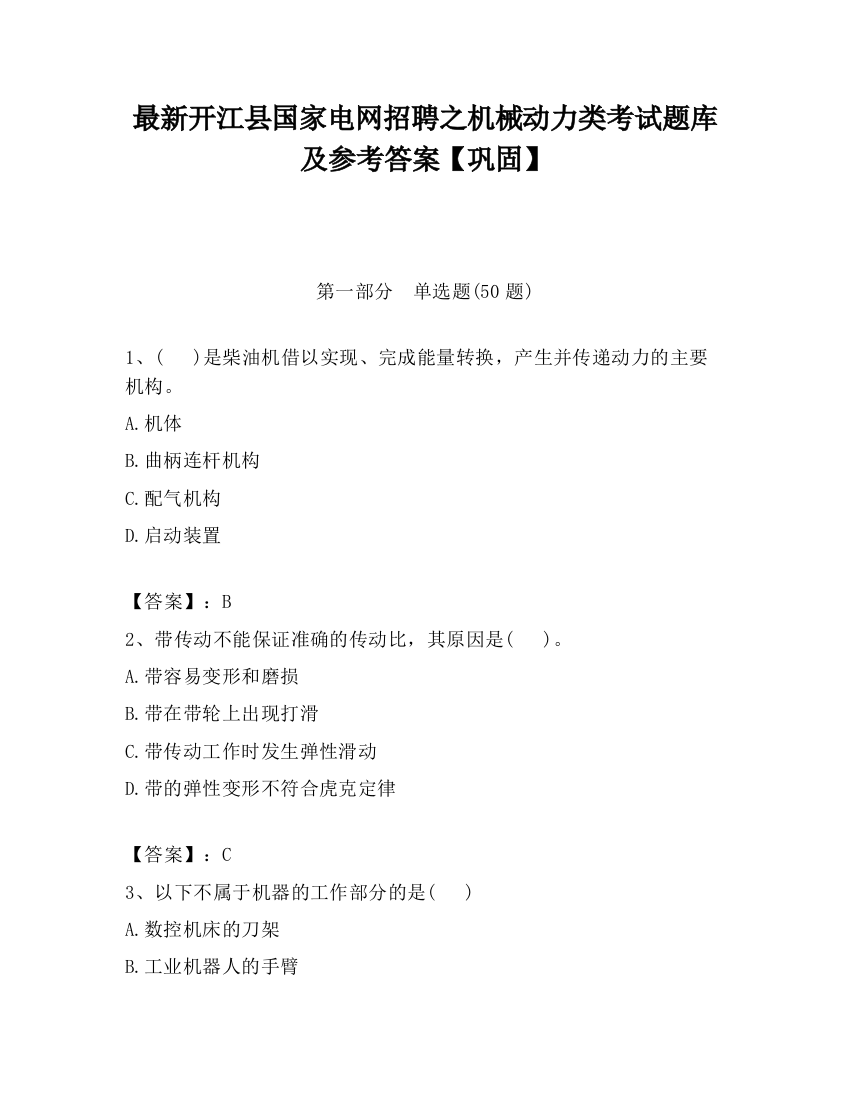 最新开江县国家电网招聘之机械动力类考试题库及参考答案【巩固】

第一部分　单选题(50 题)

1、(　　)是柴油机借以实现、完成能量转换，产生并传递动力的主要机构。

A.机体

B.曲柄连杆机构

C.配气机构

D.启动装置

【答案】：B

2、带传动不能保证准确的传动比，其原因是(　　)。

A.带容易变形和磨损

B.带在带轮上出现打滑

C.带传动工作时发生弹性滑动

D.带的弹性变形不符合虎克定律

【答案】：C

3、以下不属于机器的工作部分的是(　　)

A.数控机床的刀架

B.工业机器人的手臂